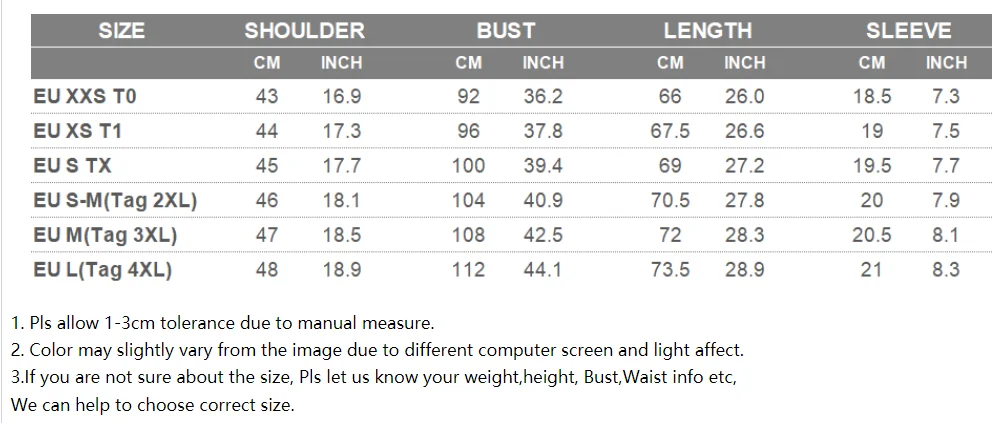 | SIZE | SHOULDER | | BUST | | LENGTH | | SLEEVE | |
|---|---|---|---|---|---|---|---|---|
| | CM | INCH | CM | INCH | CM | INCH | CM | INCH |
| EU XXS T0 | 43 | 16.9 | 92 | 36.2 | 66 | 26.0 | 18.5 | 7.3 |
| EU XS T1 | 44 | 17.3 | 96 | 37.8 | 67.5 | 26.6 | 19 | 7.5 |
| EU S TX | 45 | 17.7 | 100 | 39.4 | 69 | 27.2 | 19.5 | 7.7 |
| EU S-M(Tag 2XL) | 46 | 18.1 | 104 | 40.9 | 70.5 | 27.8 | 20 | 7.9 |
| EU M(Tag 3XL) | 47 | 18.5 | 108 | 42.5 | 72 | 28.3 | 20.5 | 8.1 |
| EU L(Tag 4XL) | 48 | 18.9 | 112 | 44.1 | 73.5 | 28.9 | 21 | 8.3 |

1. Pls allow 1-3cm tolerance due to manual measure.
2. Color may slightly vary from the image due to different computer screen and light affect.
3.If you are not sure about the size, Pls let us know your weight,height, Bust,Waist info etc,
We can help to choose correct size.